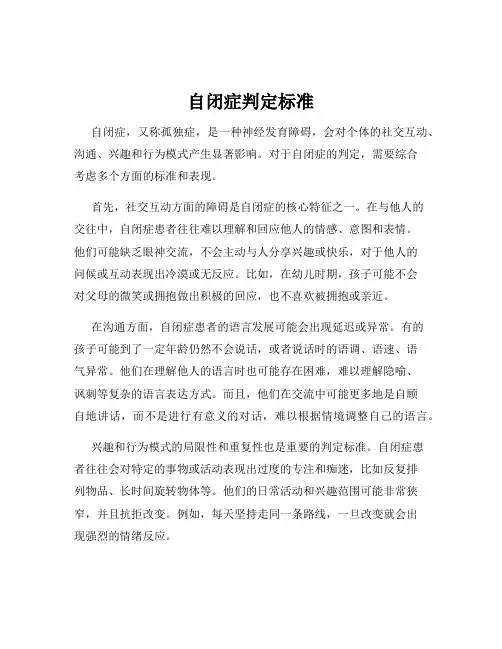 自闭症判定标准

自闭症，又称孤独症，是一种神经发育障碍，会对个体的社交互动、沟通、兴趣和行为模式产生显著影响。对于自闭症的判定，需要综合考虑多个方面的标准和表现。

首先，社交互动方面的障碍是自闭症的核心特征之一。在与他人的交往中，自闭症患者往往难以理解和回应他人的情感、意图和表情。他们可能缺乏眼神交流，不会主动与人分享兴趣或快乐，对于他人的问候或互动表现出冷漠或无反应。比如，在幼儿时期，孩子可能不会对父母的微笑或拥抱做出积极的回应，也不喜欢被拥抱或亲近。

在沟通方面，自闭症患者的语言发展可能会出现延迟或异常。有的孩子可能到了一定年龄仍然不会说话，或者说话时的语调、语速、语气异常。他们在理解他人的语言时也可能存在困难，难以理解隐喻、讽刺等复杂的语言表达方式。而且，他们在交流中可能更多地是自顾自地讲话，而不是进行有意义的对话，难以根据情境调整自己的语言。

兴趣和行为模式的局限性和重复性也是重要的判定标准。自闭症患者往往会对特定的事物或活动表现出过度的专注和痴迷，比如反复排列物品、长时间旋转物体等。他们的日常活动和兴趣范围可能非常狭窄，并且抗拒改变。例如，每天坚持走同一条路线，一旦改变就会出现强烈的情绪反应。